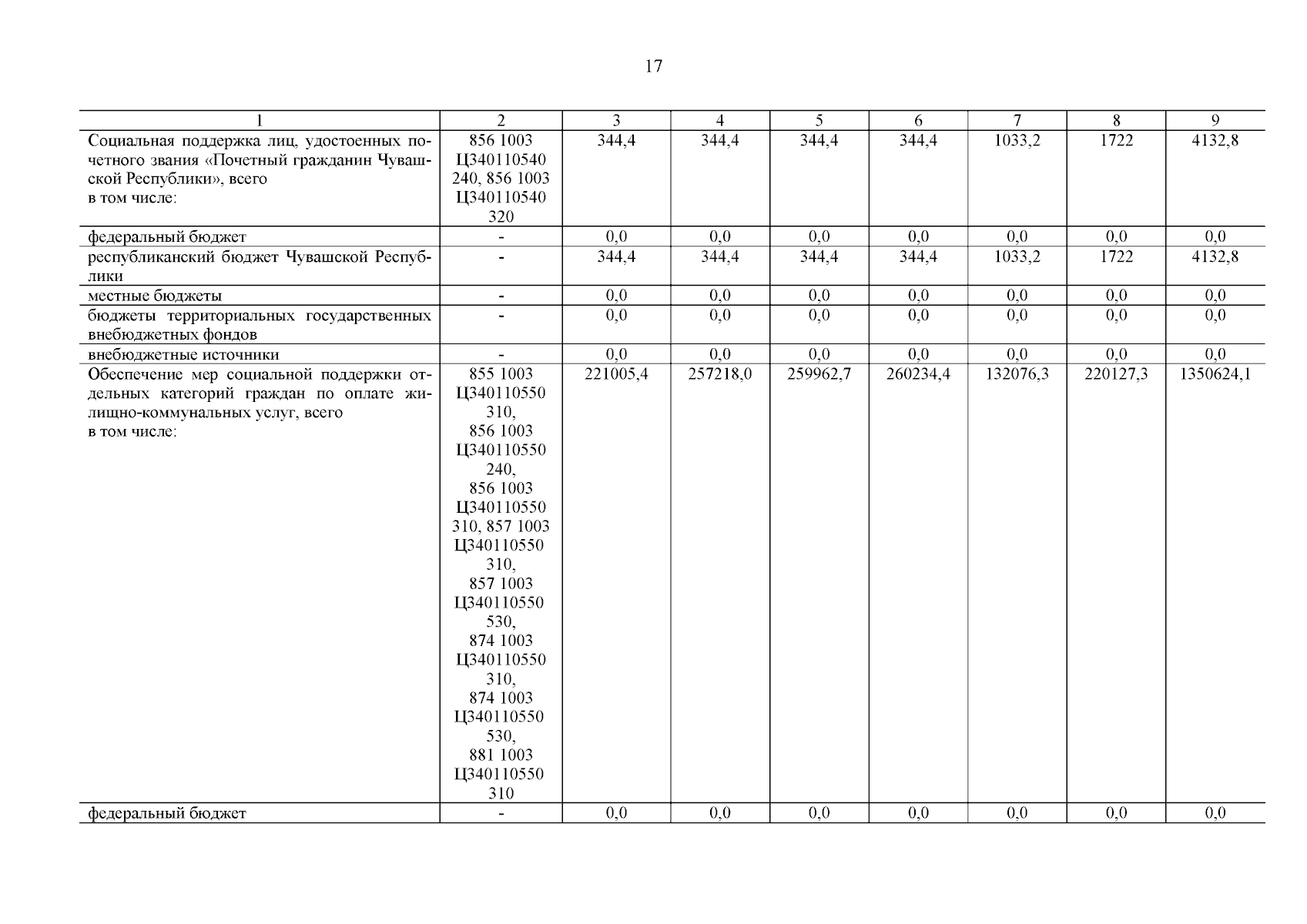 17

| 1 | 2 | 3 | 4 | 5 | 6 | 7 | 8 | 9 |
|---|---|---|---|---|---|---|---|---|
| Социальная поддержка лиц, удостоенных почетного звания «Почетный гражданин Чувашской Республики», всего в том числе: | 856 1003 Ц340110540 240, 856 1003 Ц340110540 320 | 344,4 | 344,4 | 344,4 | 344,4 | 1033,2 | 1722 | 4132,8 |
| федеральный бюджет | - | 0,0 | 0,0 | 0,0 | 0,0 | 0,0 | 0,0 | 0,0 |
| республиканский бюджет Чувашской Республики | - | 344,4 | 344,4 | 344,4 | 344,4 | 1033,2 | 1722 | 4132,8 |
| местные бюджеты | - | 0,0 | 0,0 | 0,0 | 0,0 | 0,0 | 0,0 | 0,0 |
| бюджеты территориальных государственных внебюджетных фондов | - | 0,0 | 0,0 | 0,0 | 0,0 | 0,0 | 0,0 | 0,0 |
| внебюджетные источники | - | 0,0 | 0,0 | 0,0 | 0,0 | 0,0 | 0,0 | 0,0 |
| Обеспечение мер социальной поддержки отдельных категорий граждан по оплате жилищно-коммунальных услуг, всего в том числе: | 855 1003 Ц340110550 310, 856 1003 Ц340110550 240, 856 1003 Ц340110550 310, 857 1003 Ц340110550 310, 857 1003 Ц340110550 530, 874 1003 Ц340110550 310, 874 1003 Ц340110550 530, 881 1003 Ц340110550 310 | 221005,4 | 257218,0 | 259962,7 | 260234,4 | 132076,3 | 220127,3 | 1350624,1 |
| федеральный бюджет | - | 0,0 | 0,0 | 0,0 | 0,0 | 0,0 | 0,0 | 0,0 |